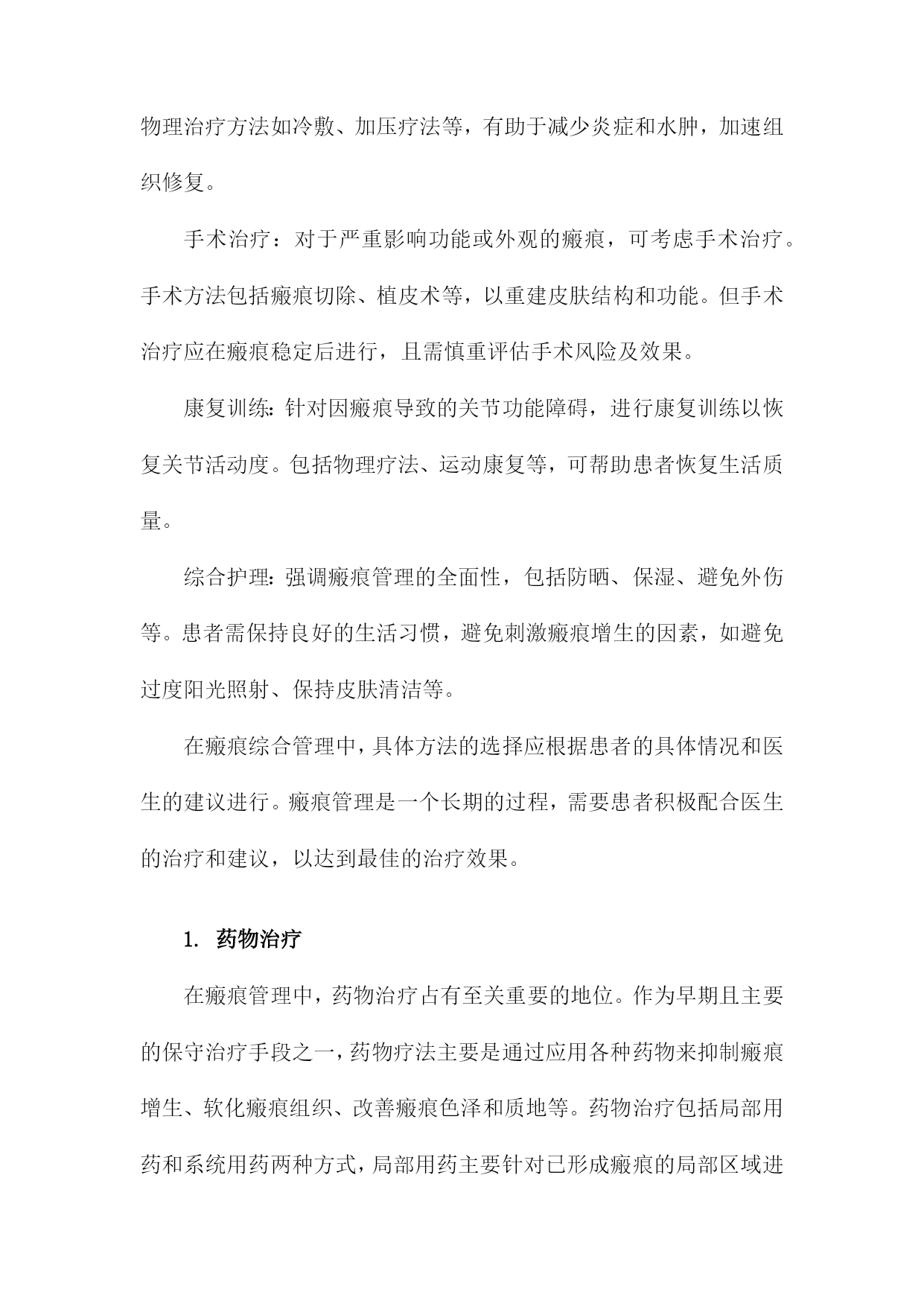 物理治疗方法如冷敷、加压疗法等，有助于减少炎症和水肿，加速组织修复。

手术治疗：对于严重影响功能或外观的瘢痕，可考虑手术治疗。手术方法包括瘢痕切除、植皮术等，以重建皮肤结构和功能。但手术治疗应在瘢痕稳定后进行，且需慎重评估手术风险及效果。

康复训练：针对因瘢痕导致的关节功能障碍，进行康复训练以恢复关节活动度。包括物理疗法、运动康复等，可帮助患者恢复生活质量。

综合护理：强调瘢痕管理的全面性，包括防晒、保湿、避免外伤等。患者需保持良好的生活习惯，避免刺激瘢痕增生的因素，如避免过度阳光照射、保持皮肤清洁等。

在瘢痕综合管理中，具体方法的选择应根据患者的具体情况和医生的建议进行。瘢痕管理是一个长期的过程，需要患者积极配合医生的治疗和建议，以达到最佳的治疗效果。

1. 药物治疗

在瘢痕管理中，药物治疗占有至关重要的地位。作为早期且主要的保守治疗手段之一，药物疗法主要是通过应用各种药物来抑制瘢痕增生、软化瘢痕组织、改善瘢痕色泽和质地等。药物治疗包括局部用药和系统用药两种方式，局部用药主要针对已形成瘢痕的局部区域进